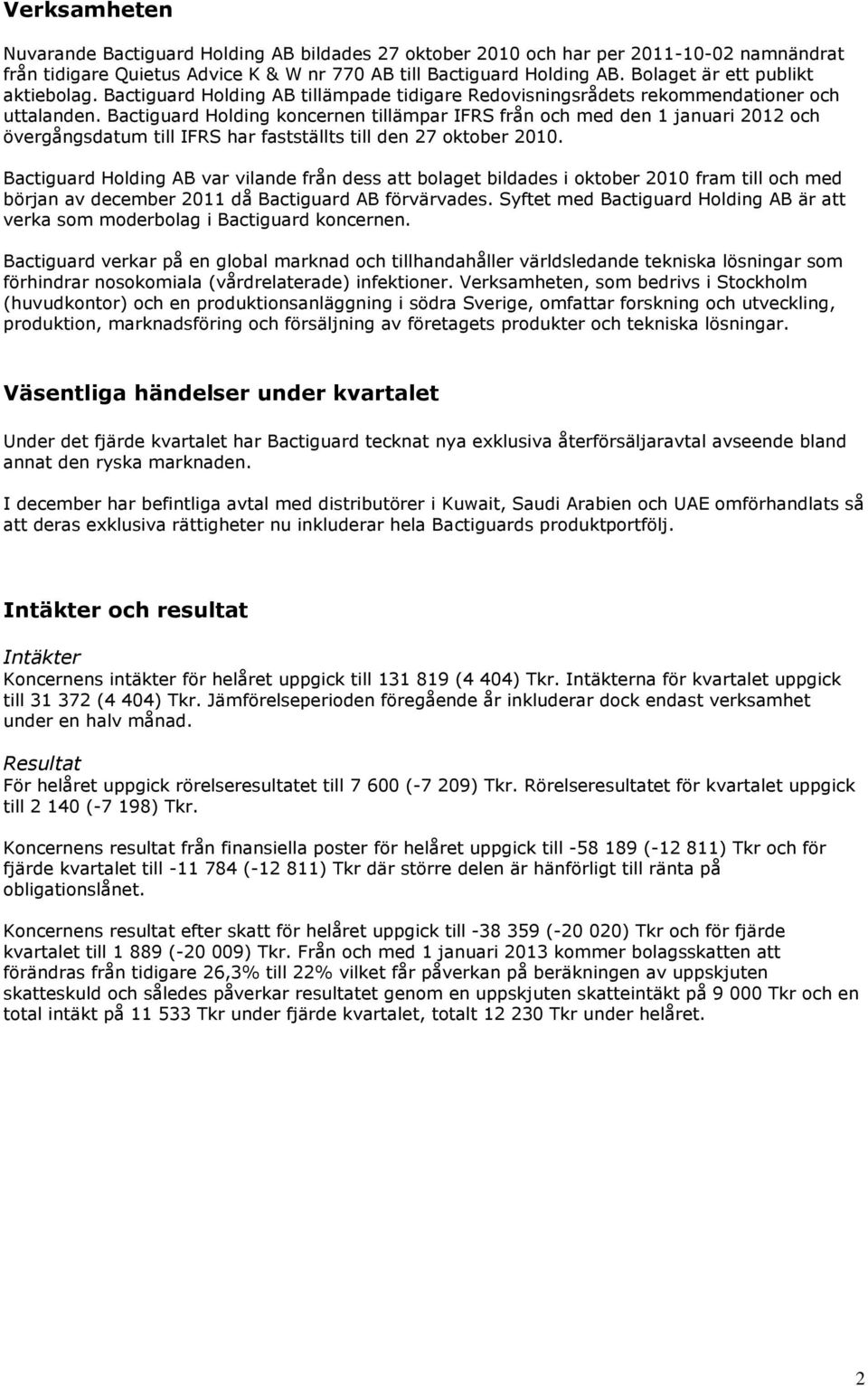 Verksamheten

Nuvarande Bactiguard Holding AB bildades 27 oktober 2010 och har per 2011-10-02 namnändrat från tidigare Quietus Advice K & W nr 770 AB till Bactiguard Holding AB. Bolaget är ett publikt aktiebolag. Bactiguard Holding AB tillämpade tidigare Redovisningsrådets rekommendationer och uttalanden. Bactiguard Holding koncernen tillämpar IFRS från och med den 1 januari 2012 och övergångsdatum till IFRS har fastställts till den 27 oktober 2010.

Bactiguard Holding AB var vilande från dess att bolaget bildades i oktober 2010 fram till och med början av december 2011 då Bactiguard AB förvärvades. Syftet med Bactiguard Holding AB är att verka som moderbolag i Bactiguard koncernen.

Bactiguard verkar på en global marknad och tillhandahåller världsledande tekniska lösningar som förhindrar nosokomiala (vårdrelaterade) infektioner. Verksamheten, som bedrivs i Stockholm (huvudkontor) och en produktionsanläggning i södra Sverige, omfattar forskning och utveckling, produktion, marknadsföring och försäljning av företagets produkter och tekniska lösningar.

Väsentliga händelser under kvartalet

Under det fjärde kvartalet har Bactiguard tecknat nya exklusiva återförsäljaravtal avseende bland annat den ryska marknaden.

I december har befintliga avtal med distributörer i Kuwait, Saudi Arabien och UAE omförhandlats så att deras exklusiva rättigheter nu inkluderar hela Bactiguards produktportfölj.

Intäkter och resultat

Intäkter
Koncernens intäkter för helåret uppgick till 131 819 (4 404) Tkr. Intäkterna för kvartalet uppgick till 31 372 (4 404) Tkr. Jämförelseperioden föregående år inkluderar dock endast verksamhet under en halv månad.

Resultat
För helåret uppgick rörelseresultatet till 7 600 (-7 209) Tkr. Rörelseresultatet för kvartalet uppgick till 2 140 (-7 198) Tkr.

Koncernens resultat från finansiella poster för helåret uppgick till -58 189 (-12 811) Tkr och för fjärde kvartalet till -11 784 (-12 811) Tkr där större delen är hänförligt till ränta på obligationslånet.

Koncernens resultat efter skatt för helåret uppgick till -38 359 (-20 020) Tkr och för fjärde kvartalet till 1 889 (-20 009) Tkr. Från och med 1 januari 2013 kommer bolagsskatten att förändras från tidigare 26,3% till 22% vilket får påverkan på beräkningen av uppskjuten skatteskuld och således påverkar resultatet genom en uppskjuten skatteintäkt på 9 000 Tkr och en total intäkt på 11 533 Tkr under fjärde kvartalet, totalt 12 230 Tkr under helåret.

2